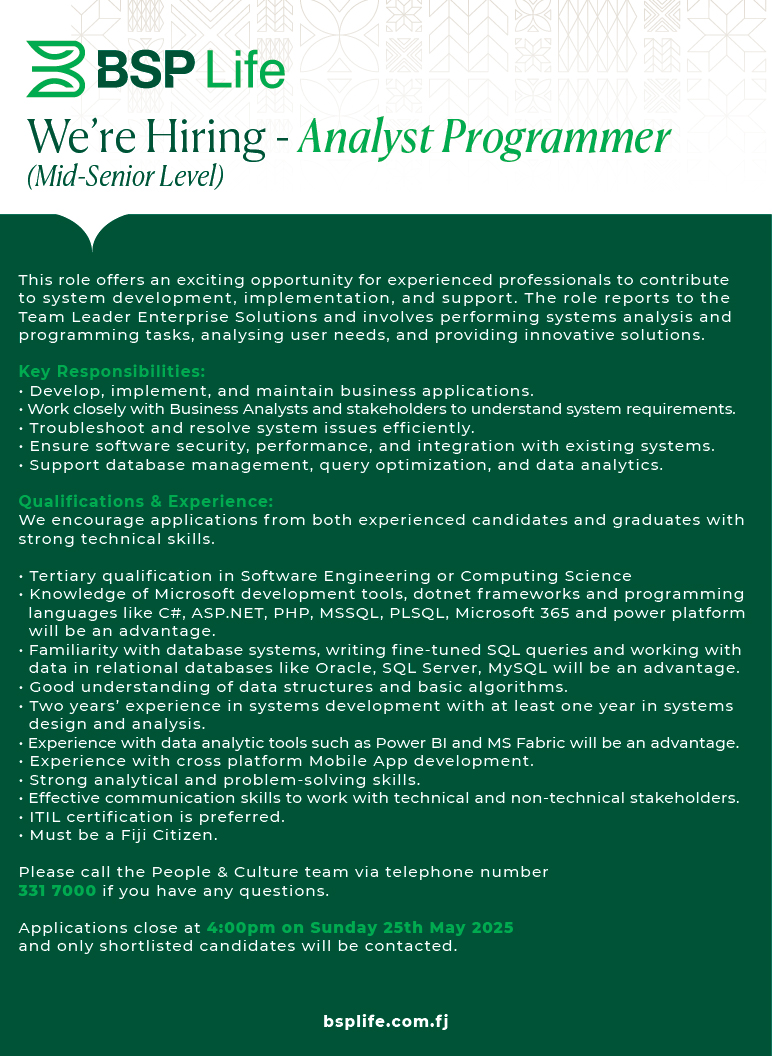 BSP Life

We're Hiring - Analyst Programmer
(Mid-Senior Level)

This role offers an exciting opportunity for experienced professionals to contribute to system development, implementation, and support. The role reports to the Team Leader Enterprise Solutions and involves performing systems analysis and programming tasks, analysing user needs, and providing innovative solutions.

Key Responsibilities:
• Develop, implement, and maintain business applications.
• Work closely with Business Analysts and stakeholders to understand system requirements.
• Troubleshoot and resolve system issues efficiently.
• Ensure software security, performance, and integration with existing systems.
• Support database management, query optimization, and data analytics.

Qualifications & Experience:
We encourage applications from both experienced candidates and graduates with strong technical skills.

• Tertiary qualification in Software Engineering or Computing Science
• Knowledge of Microsoft development tools, dotnet frameworks and programming languages like C#, ASP.NET, PHP, MSSQL, PLSQL, Microsoft 365 and power platform will be an advantage.
• Familiarity with database systems, writing fine-tuned SQL queries and working with data in relational databases like Oracle, SQL Server, MySQL will be an advantage.
• Good understanding of data structures and basic algorithms.
• Two years' experience in systems development with at least one year in systems design and analysis.
• Experience with data analytic tools such as Power BI and MS Fabric will be an advantage.
• Experience with cross platform Mobile App development.
• Strong analytical and problem-solving skills.
• Effective communication skills to work with technical and non-technical stakeholders.
• ITIL certification is preferred.
• Must be a Fiji Citizen.

Please call the People & Culture team via telephone number 331 7000 if you have any questions.

Applications close at 4:00pm on Sunday 25th May 2025 and only shortlisted candidates will be contacted.

bsplife.com.fj